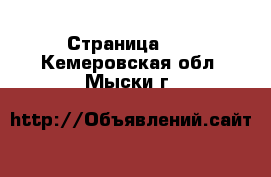 Страница
Кемеровская обл
Мыски г

http://Объявлений.сайт